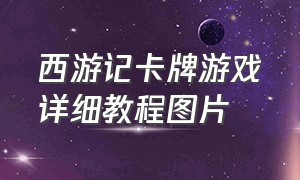 西游记卡牌游戏详细教程图片